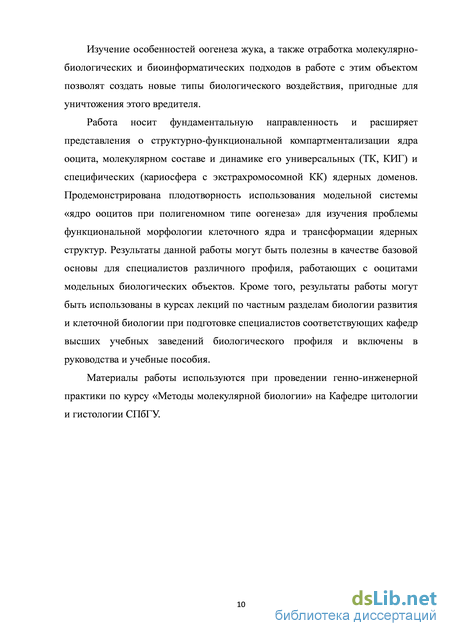 Изучение особенностей оогенеза жука, а также отработка молекулярно-биологических и биоинформатических подходов в работе с этим объектом позволят создать новые типы биологического воздействия, пригодные для уничтожения этого вредителя.

Работа носит фундаментальную направленность и расширяет представления о структурно-функциональной компартментализации ядра ооцита, молекулярном составе и динамике его универсальных (ТК, КИГ) и специфических (кариосфера с экстрахромосомной КК) ядерных доменов. Продемонстрирована плодотворность использования модельной системы «ядро ооцитов при полигеномном типе оогенеза» для изучения проблемы функциональной морфологии клеточного ядра и трансформации ядерных структур. Результаты данной работы могут быть полезны в качестве базовой основы для специалистов различного профиля, работающих с ооцитами модельных биологических объектов. Кроме того, результаты работы могут быть использованы в курсах лекций по частным разделам биологии развития и клеточной биологии при подготовке специалистов соответствующих кафедр высших учебных заведений биологического профиля и включены в руководства и учебные пособия.

Материалы работы используются при проведении генно-инженерной практики по курсу «Методы молекулярной биологии» на Кафедре цитологии и гистологии СПбГУ.

10

dsLib.net
библиотека диссертаций